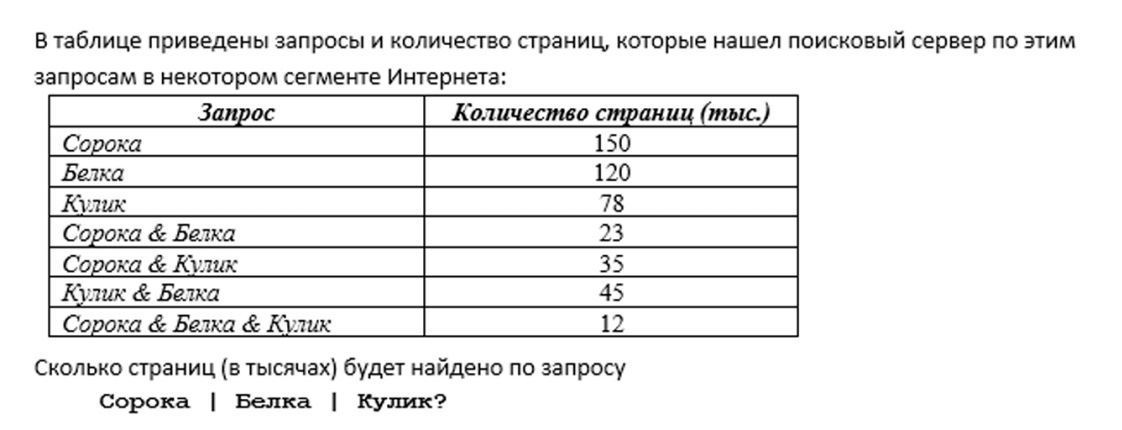 В таблице приведены запросы и количество страниц, которые нашел поисковый сервер по этим запросам в некотором сегменте Интернета:

| Запрос | Количество страниц (тыс.) |
|---|---|
| Сорока | 150 |
| Белка | 120 |
| Кулик | 78 |
| Сорока & Белка | 23 |
| Сорока & Кулик | 35 |
| Кулик & Белка | 45 |
| Сорока & Белка & Кулик | 12 |

Сколько страниц (в тысячах) будет найдено по запросу

Сорока | Белка | Кулик?